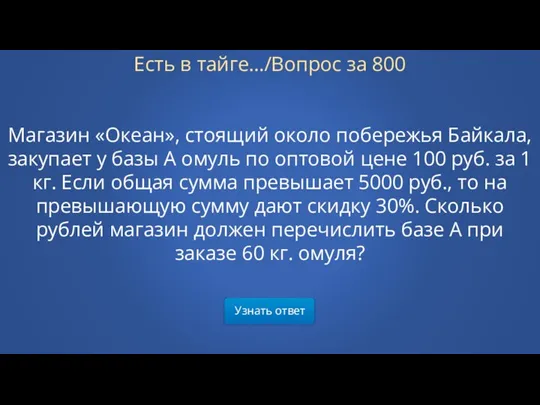 Есть в тайге.../Вопрос за 800

Магазин «Океан», стоящий около побережья Байкала, закупает у базы А омуль по оптовой цене 100 руб. за 1 кг. Если общая сумма превышает 5000 руб., то на превышающую сумму дают скидку 30%. Сколько рублей магазин должен перечислить базе А при заказе 60 кг. омуля?

Узнать ответ